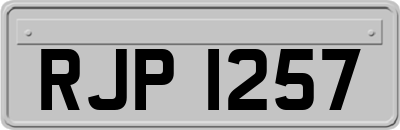 RJP 1257